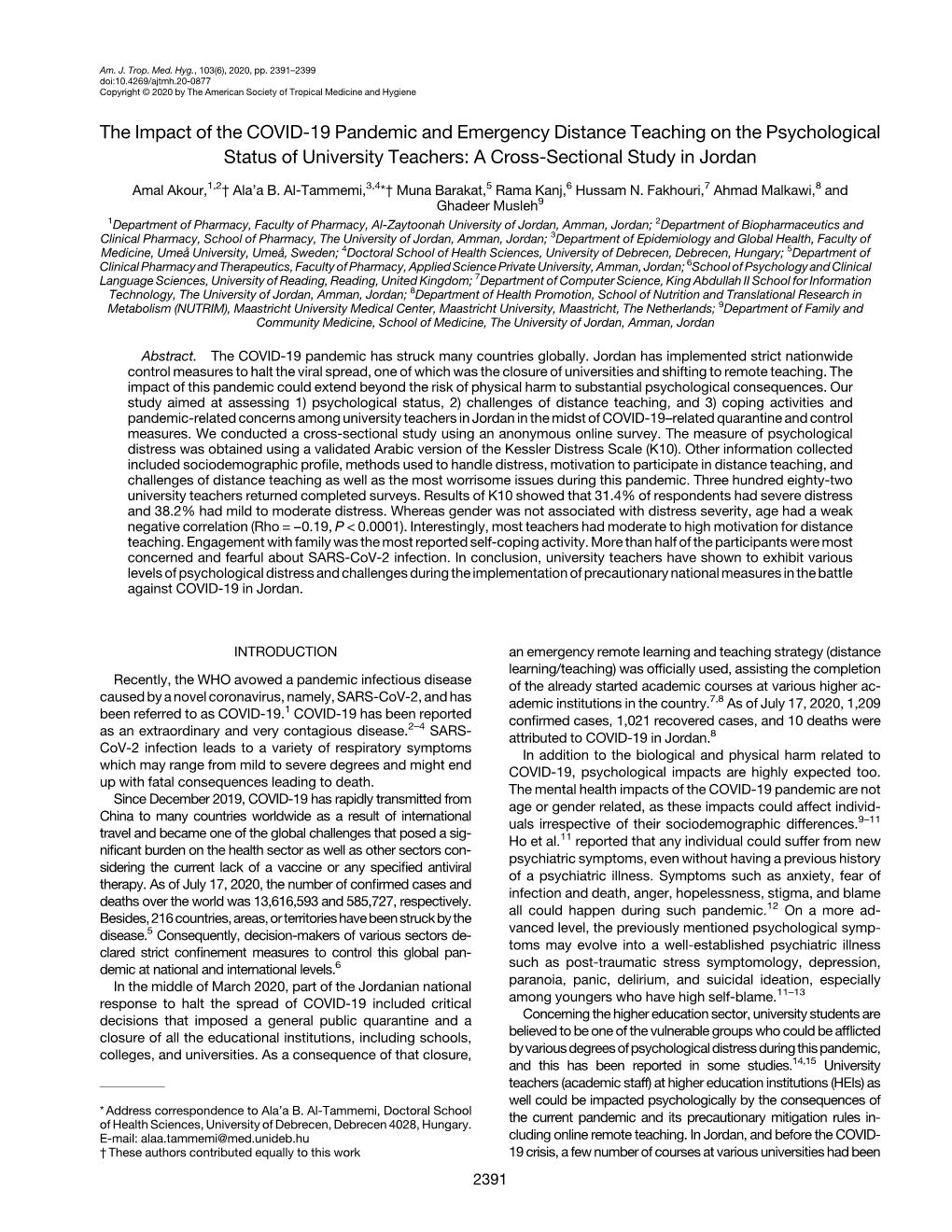 Am. J. Trop. Med. Hyg., 103(6), 2020, pp. 2391–2399
doi:10.4269/ajtmh.20-0877
Copyright © 2020 by The American Society of Tropical Medicine and Hygiene

The Impact of the COVID-19 Pandemic and Emergency Distance Teaching on the Psychological Status of University Teachers: A Cross-Sectional Study in Jordan

Amal Akour,$^{1,2}$† Ala'a B. Al-Tammemi,$^{3,4}$*† Muna Barakat,$^{5}$ Rama Kanj,$^{6}$ Hussam N. Fakhouri,$^{7}$ Ahmad Malkawi,$^{8}$ and Ghadeer Musleh$^{9}$

$^{1}$Department of Pharmacy, Faculty of Pharmacy, Al-Zaytoonah University of Jordan, Amman, Jordan; $^{2}$Department of Biopharmaceutics and Clinical Pharmacy, School of Pharmacy, The University of Jordan, Amman, Jordan; $^{3}$Department of Epidemiology and Global Health, Faculty of Medicine, Umeå University, Umeå, Sweden; $^{4}$Doctoral School of Health Sciences, University of Debrecen, Debrecen, Hungary; $^{5}$Department of Clinical Pharmacy and Therapeutics, Faculty of Pharmacy, Applied Science Private University, Amman, Jordan; $^{6}$School of Psychology and Clinical Language Sciences, University of Reading, Reading, United Kingdom; $^{7}$Department of Computer Science, King Abdullah II School for Information Technology, The University of Jordan, Amman, Jordan; $^{8}$Department of Health Promotion, School of Nutrition and Translational Research in Metabolism (NUTRIM), Maastricht University Medical Center, Maastricht University, Maastricht, The Netherlands; $^{9}$Department of Family and Community Medicine, School of Medicine, The University of Jordan, Amman, Jordan

Abstract. The COVID-19 pandemic has struck many countries globally. Jordan has implemented strict nationwide control measures to halt the viral spread, one of which was the closure of universities and shifting to remote teaching. The impact of this pandemic could extend beyond the risk of physical harm to substantial psychological consequences. Our study aimed at assessing 1) psychological status, 2) challenges of distance teaching, and 3) coping activities and pandemic-related concerns among university teachers in Jordan in the midst of COVID-19–related quarantine and control measures. We conducted a cross-sectional study using an anonymous online survey. The measure of psychological distress was obtained using a validated Arabic version of the Kessler Distress Scale (K10). Other information collected included sociodemographic profile, methods used to handle distress, motivation to participate in distance teaching, and challenges of distance teaching as well as the most worrisome issues during this pandemic. Three hundred eighty-two university teachers returned completed surveys. Results of K10 showed that 31.4% of respondents had severe distress and 38.2% had mild to moderate distress. Whereas gender was not associated with distress severity, age had a weak negative correlation (Rho = −0.19, $P < 0.0001$). Interestingly, most teachers had moderate to high motivation for distance teaching. Engagement with family was the most reported self-coping activity. More than half of the participants were most concerned and fearful about SARS-CoV-2 infection. In conclusion, university teachers have shown to exhibit various levels of psychological distress and challenges during the implementation of precautionary national measures in the battle against COVID-19 in Jordan.

INTRODUCTION

Recently, the WHO avowed a pandemic infectious disease caused by a novel coronavirus, namely, SARS-CoV-2, and has been referred to as COVID-19.$^{1}$ COVID-19 has been reported as an extraordinary and very contagious disease.$^{2–4}$ SARS-CoV-2 infection leads to a variety of respiratory symptoms which may range from mild to severe degrees and might end up with fatal consequences leading to death.

Since December 2019, COVID-19 has rapidly transmitted from China to many countries worldwide as a result of international travel and became one of the global challenges that posed a significant burden on the health sector as well as other sectors considering the current lack of a vaccine or any specified antiviral therapy. As of July 17, 2020, the number of confirmed cases and deaths over the world was 13,616,593 and 585,727, respectively. Besides, 216 countries, areas, or territories have been struck by the disease.$^{5}$ Consequently, decision-makers of various sectors declared strict confinement measures to control this global pandemic at national and international levels.$^{6}$

In the middle of March 2020, part of the Jordanian national response to halt the spread of COVID-19 included critical decisions that imposed a general public quarantine and a closure of all the educational institutions, including schools, colleges, and universities. As a consequence of that closure,

* Address correspondence to Ala'a B. Al-Tammemi, Doctoral School of Health Sciences, University of Debrecen, Debrecen 4028, Hungary. E-mail: alaa.tammemi@med.unideb.hu
† These authors contributed equally to this work

an emergency remote learning and teaching strategy (distance learning/teaching) was officially used, assisting the completion of the already started academic courses at various higher academic institutions in the country.$^{7,8}$ As of July 17, 2020, 1,209 confirmed cases, 1,021 recovered cases, and 10 deaths were attributed to COVID-19 in Jordan.$^{8}$

In addition to the biological and physical harm related to COVID-19, psychological impacts are highly expected too. The mental health impacts of the COVID-19 pandemic are not age or gender related, as these impacts could affect individuals irrespective of their sociodemographic differences.$^{9–11}$ Ho et al.$^{11}$ reported that any individual could suffer from new psychiatric symptoms, even without having a previous history of a psychiatric illness. Symptoms such as anxiety, fear of infection and death, anger, hopelessness, stigma, and blame all could happen during such pandemic.$^{12}$ On a more advanced level, the previously mentioned psychological symptoms may evolve into a well-established psychiatric illness such as post-traumatic stress symptomology, depression, paranoia, panic, delirium, and suicidal ideation, especially among youngers who have high self-blame.$^{11–13}$

Concerning the higher education sector, university students are believed to be one of the vulnerable groups who could be afflicted by various degrees of psychological distress during this pandemic, and this has been reported in some studies.$^{14,15}$ University teachers (academic staff) at higher education institutions (HEIs) as well could be impacted psychologically by the consequences of the current pandemic and its precautionary mitigation rules including online remote teaching. In Jordan, and before the COVID-19 crisis, a few number of courses at various universities had been

2391